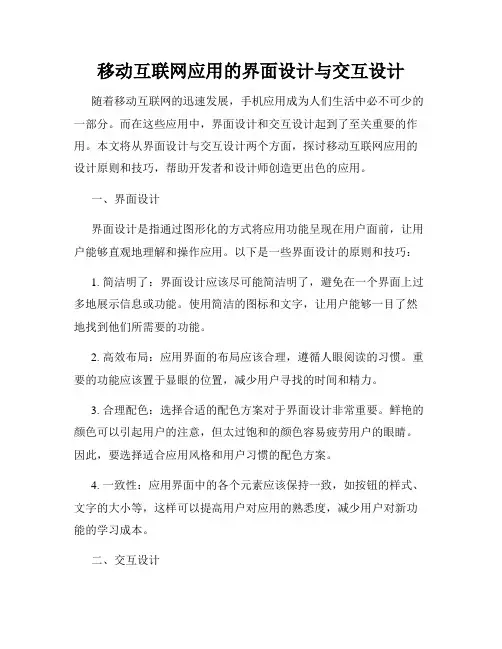 移动互联网应用的界面设计与交互设计

随着移动互联网的迅速发展，手机应用成为人们生活中必不可少的一部分。而在这些应用中，界面设计和交互设计起到了至关重要的作用。本文将从界面设计与交互设计两个方面，探讨移动互联网应用的设计原则和技巧，帮助开发者和设计师创造更出色的应用。

一、界面设计

界面设计是指通过图形化的方式将应用功能呈现在用户面前，让用户能够直观地理解和操作应用。以下是一些界面设计的原则和技巧：

1. 简洁明了：界面设计应该尽可能简洁明了，避免在一个界面上过多地展示信息或功能。使用简洁的图标和文字，让用户能够一目了然地找到他们所需要的功能。

2. 高效布局：应用界面的布局应该合理，遵循人眼阅读的习惯。重要的功能应该置于显眼的位置，减少用户寻找的时间和精力。

3. 合理配色：选择合适的配色方案对于界面设计非常重要。鲜艳的颜色可以引起用户的注意，但太过饱和的颜色容易疲劳用户的眼睛。因此，要选择适合应用风格和用户习惯的配色方案。

4. 一致性：应用界面中的各个元素应该保持一致，如按钮的样式、文字的大小等，这样可以提高用户对应用的熟悉度，减少用户对新功能的学习成本。

二、交互设计